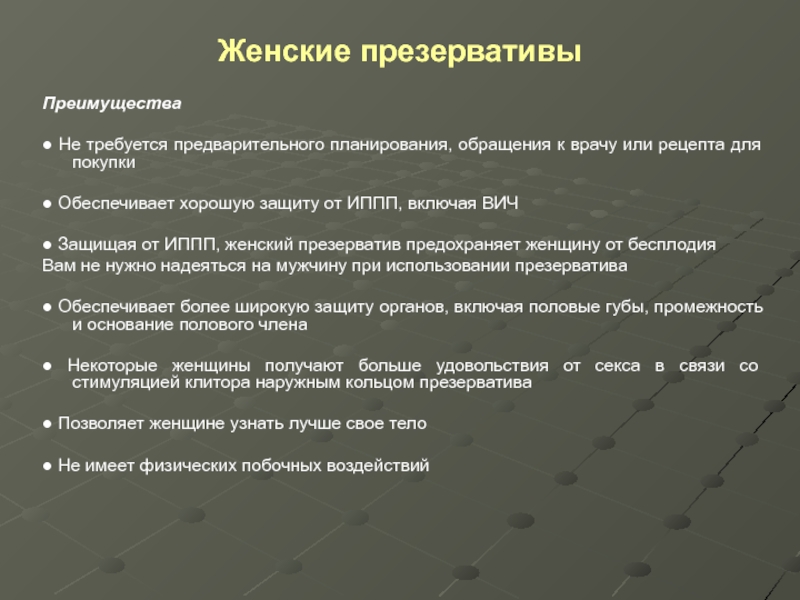 Женские презервативы

Преимущества

● Не требуется предварительного планирования, обращения к врачу или рецепта для покупки

● Обеспечивает хорошую защиту от ИППП, включая ВИЧ

● Защищая от ИППП, женский презерватив предохраняет женщину от бесплодия
Вам не нужно надеяться на мужчину при использовании презерватива

● Обеспечивает более широкую защиту органов, включая половые губы, промежность и основание полового члена

● Некоторые женщины получают больше удовольствия от секса в связи со стимуляцией клитора наружным кольцом презерватива

● Позволяет женщине узнать лучше свое тело

● Не имеет физических побочных воздействий